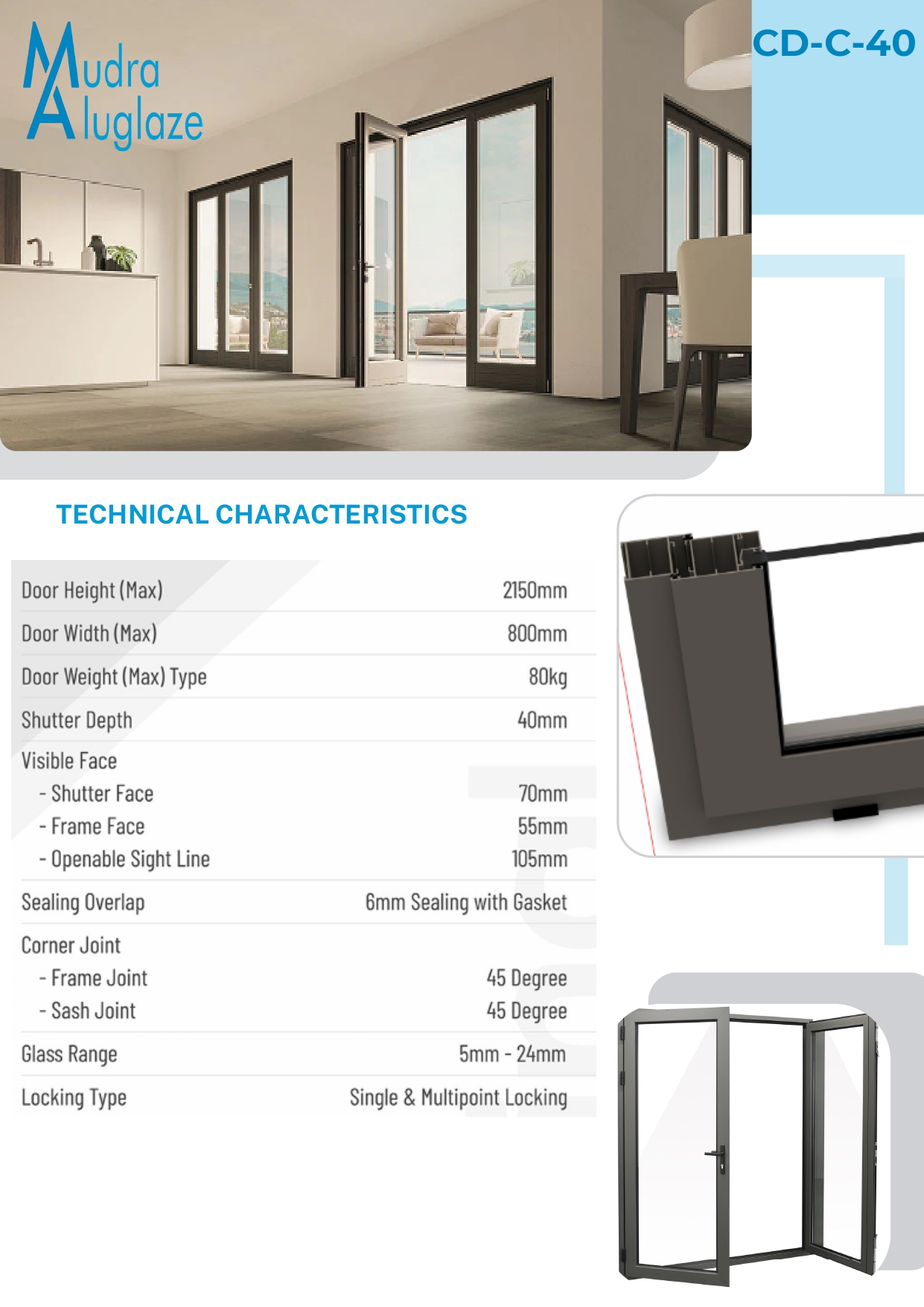 Mudra
Aluglaze

CD-C-40

TECHNICAL CHARACTERISTICS

Door Height (Max) 2150mm

Door Width (Max) 800mm

Door Weight (Max) Type 80kg

Shutter Depth 40mm

Visible Face
- Shutter Face 70mm
- Frame Face 55mm
- Openable Sight Line 105mm

Sealing Overlap 6mm Sealing with Gasket

Corner Joint
- Frame Joint 45 Degree
- Sash Joint 45 Degree

Glass Range 5mm - 24mm

Locking Type Single & Multipoint Locking